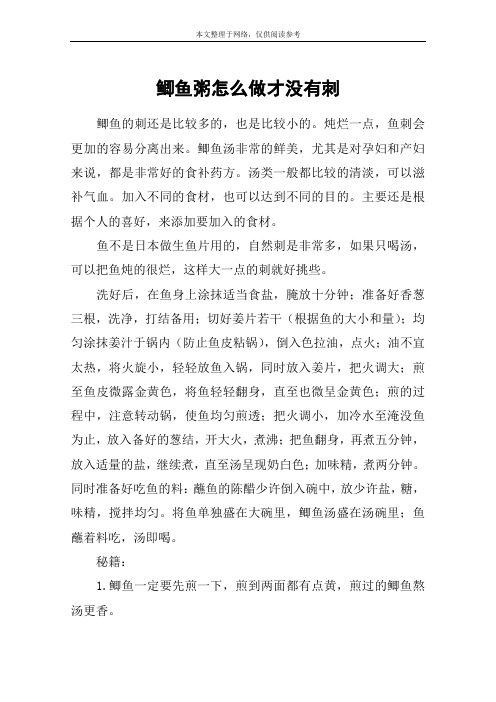 本文整理于网络，仅供阅读参考

鲫鱼粥怎么做才没有刺

鲫鱼的刺还是比较多的，也是比较小的。炖烂一点，鱼刺会更加的容易分离出来。鲫鱼汤非常的鲜美，尤其是对孕妇和产妇来说，都是非常好的食补药方。汤类一般都比较的清淡，可以滋补气血。加入不同的食材，也可以达到不同的目的。主要还是根据个人的喜好，来添加要加入的食材。

鱼不是日本做生鱼片用的，自然刺是非常多，如果只喝汤，可以把鱼炖的很烂，这样大一点的刺就好挑些。

洗好后，在鱼身上涂抹适当食盐，腌放十分钟；准备好香葱三根，洗净，打结备用；切好姜片若干（根据鱼的大小和量）；均匀涂抹姜汁于锅内（防止鱼皮粘锅），倒入色拉油，点火；油不宜太热，将火旋小，轻轻放鱼入锅，同时放入姜片，把火调大；煎至鱼皮微露金黄色，将鱼轻轻翻身，直至也微呈金黄色；煎的过程中，注意转动锅，使鱼均匀煎透；把火调小，加冷水至淹没鱼为止，放入备好的葱结，开大火，煮沸；把鱼翻身，再煮五分钟，放入适量的盐，继续煮，直至汤呈现奶白色；加味精，煮两分钟。同时准备好吃鱼的料：蘸鱼的陈醋少许倒入碗中，放少许盐，糖，味精，搅拌均匀。将鱼单独盛在大碗里，鲫鱼汤盛在汤碗里；鱼蘸着料吃，汤即喝。

秘籍：

1.鲫鱼一定要先煎一下，煎到两面都有点黄，煎过的鲫鱼熬汤更香。